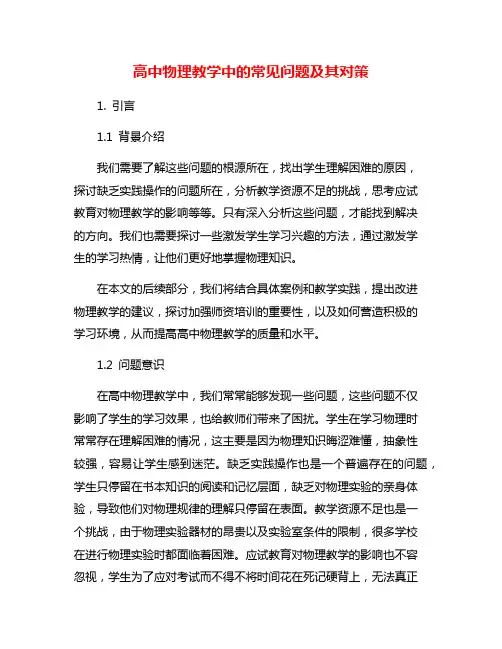 高中物理教学中的常见问题及其对策

1. 引言

1.1 背景介绍

我们需要了解这些问题的根源所在，找出学生理解困难的原因，探讨缺乏实践操作的问题所在，分析教学资源不足的挑战，思考应试教育对物理教学的影响等等。只有深入分析这些问题，才能找到解决的方向。我们也需要探讨一些激发学生学习兴趣的方法，通过激发学生的学习热情，让他们更好地掌握物理知识。

在本文的后续部分，我们将结合具体案例和教学实践，提出改进物理教学的建议，探讨加强师资培训的重要性，以及如何营造积极的学习环境，从而提高高中物理教学的质量和水平。

1.2 问题意识

在高中物理教学中，我们常常能够发现一些问题，这些问题不仅影响了学生的学习效果，也给教师们带来了困扰。学生在学习物理时常常存在理解困难的情况，这主要是因为物理知识晦涩难懂，抽象性较强，容易让学生感到迷茫。缺乏实践操作也是一个普遍存在的问题，学生只停留在书本知识的阅读和记忆层面，缺乏对物理实验的亲身体验，导致他们对物理规律的理解只停留在表面。教学资源不足也是一个挑战，由于物理实验器材的昂贵以及实验室条件的限制，很多学校在进行物理实验时都面临着困难。应试教育对物理教学的影响也不容忽视，学生为了应对考试而不得不将时间花在死记硬背上，无法真正